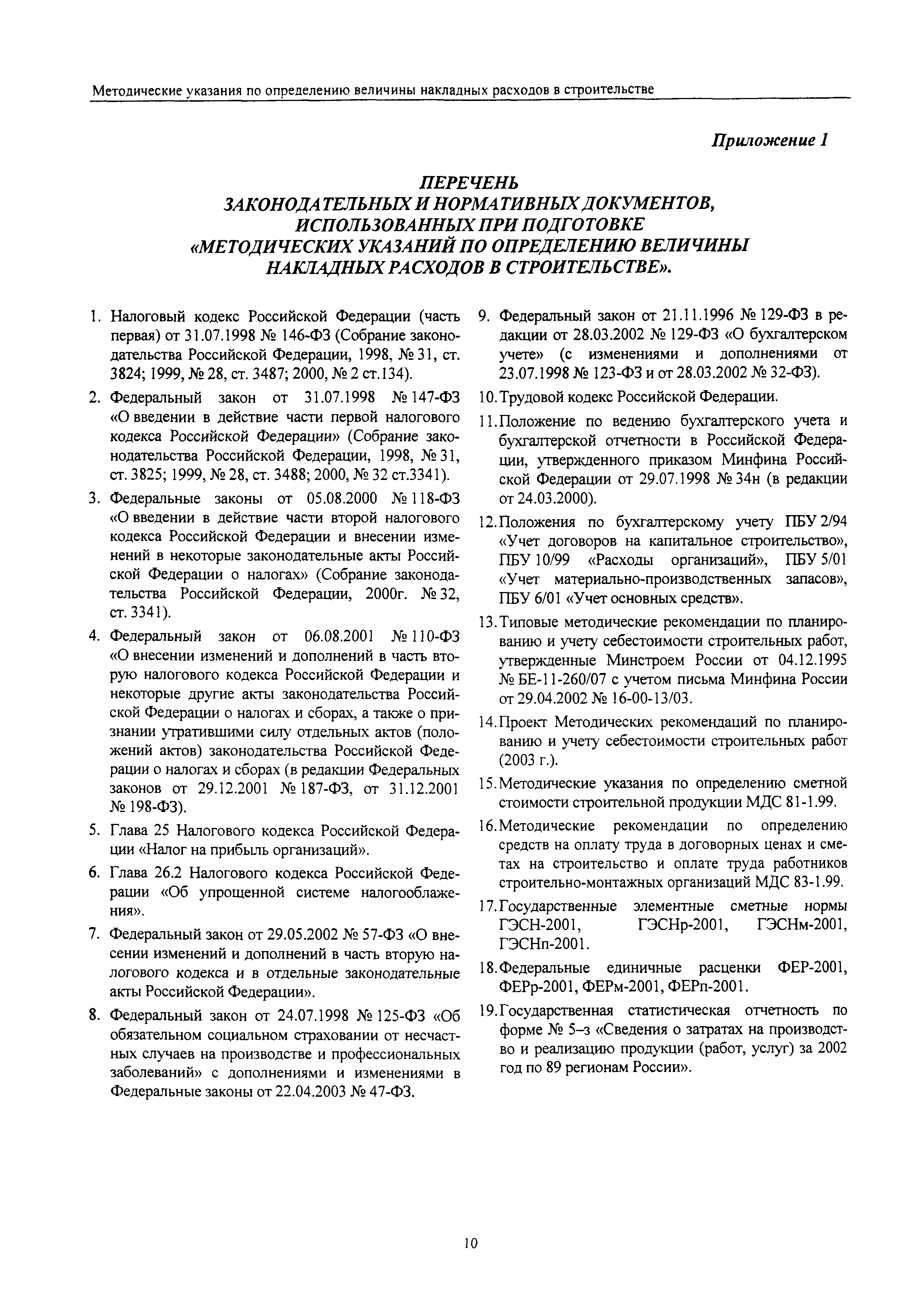 Методические указания по определению величины накладных расходов в строительстве

Приложение 1

ПЕРЕЧЕНЬ
ЗАКОНОДАТЕЛЬНЫХ И НОРМАТИВНЫХ ДОКУМЕНТОВ,
ИСПОЛЬЗОВАННЫХ ПРИ ПОДГОТОВКЕ
«МЕТОДИЧЕСКИХ УКАЗАНИЙ ПО ОПРЕДЕЛЕНИЮ ВЕЛИЧИНЫ
НАКЛАДНЫХ РАСХОДОВ В СТРОИТЕЛЬСТВЕ».

1. Налоговый кодекс Российской Федерации (часть первая) от 31.07.1998 № 146-ФЗ (Собрание законодательства Российской Федерации, 1998, № 31, ст. 3824; 1999, № 28, ст. 3487; 2000, № 2 ст.134).

2. Федеральный закон от 31.07.1998 № 147-ФЗ «О введении в действие части первой налогового кодекса Российской Федерации» (Собрание законодательства Российской Федерации, 1998, № 31, ст. 3825; 1999, № 28, ст. 3488; 2000, № 32 ст.3341).

3. Федеральные законы от 05.08.2000 № 118-ФЗ «О введении в действие части второй налогового кодекса Российской Федерации и внесении изменений в некоторые законодательные акты Российской Федерации о налогах» (Собрание законодательства Российской Федерации, 2000г. № 32, ст. 3341).

4. Федеральный закон от 06.08.2001 № 110-ФЗ «О внесении изменений и дополнений в часть вторую налогового кодекса Российской Федерации и некоторые другие акты законодательства Российской Федерации о налогах и сборах, а также о признании утратившими силу отдельных актов (положений актов) законодательства Российской Федерации о налогах и сборах (в редакции Федеральных законов от 29.12.2001 № 187-ФЗ, от 31.12.2001 № 198-ФЗ).

5. Глава 25 Налогового кодекса Российской Федерации «Налог на прибыль организаций».

6. Глава 26.2 Налогового кодекса Российской Федерации «Об упрощенной системе налогооблажения».

7. Федеральный закон от 29.05.2002 № 57-ФЗ «О внесении изменений и дополнений в часть вторую налогового кодекса и в отдельные законодательные акты Российской Федерации».

8. Федеральный закон от 24.07.1998 № 125-ФЗ «Об обязательном социальном страховании от несчастных случаев на производстве и профессиональных заболеваний» с дополнениями и изменениями в Федеральные законы от 22.04.2003 № 47-ФЗ.

9. Федеральный закон от 21.11.1996 № 129-ФЗ в редакции от 28.03.2002 № 129-ФЗ «О бухгалтерском учете» (с изменениями и дополнениями от 23.07.1998 № 123-ФЗ и от 28.03.2002 № 32-ФЗ).

10. Трудовой кодекс Российской Федерации.

11. Положение по ведению бухгалтерского учета и бухгалтерской отчетности в Российской Федерации, утвержденного приказом Минфина Российской Федерации от 29.07.1998 № 34н (в редакции от 24.03.2000).

12. Положения по бухгалтерскому учету ПБУ 2/94 «Учет договоров на капитальное строительство», ПБУ 10/99 «Расходы организаций», ПБУ 5/01 «Учет материально-производственных запасов», ПБУ 6/01 «Учет основных средств».

13. Типовые методические рекомендации по планированию и учету себестоимости строительных работ, утвержденные Минстроем России от 04.12.1995 № БЕ-11-260/07 с учетом письма Минфина России от 29.04.2002 № 16-00-13/03.

14. Проект Методических рекомендаций по планированию и учету себестоимости строительных работ (2003 г.).

15. Методические указания по определению сметной стоимости строительной продукции МДС 81-1.99.

16. Методические рекомендации по определению средств на оплату труда в договорных ценах и сметах на строительство и оплате труда работников строительно-монтажных организаций МДС 83-1.99.

17. Государственные элементные сметные нормы ГЭСН-2001, ГЭСНр-2001, ГЭСНм-2001, ГЭСНп-2001.

18. Федеральные единичные расценки ФЕР-2001, ФЕРр-2001, ФЕРм-2001, ФЕРп-2001.

19. Государственная статистическая отчетность по форме № 5–з «Сведения о затратах на производство и реализацию продукции (работ, услуг) за 2002 год по 89 регионам России».

10